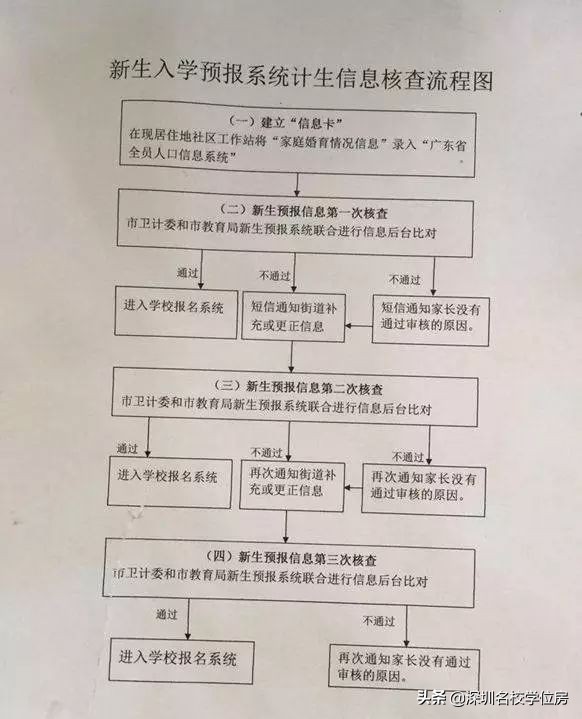 新生入学预报系统计生信息核查流程图

（一）建立“信息卡”
在现居住地社区工作站将“家庭婚育情况信息”录入“广东省全员人口信息系统”

（二）新生预报信息第一次核查
市卫计委和市教育局新生预报系统联合进行信息后台比对

通过
不通过
不通过

进入学校报名系统

短信通知街道补充或更正信息

短信通知家长没有通过审核的原因。

（三）新生预报信息第二次核查
市卫计委和市教育局新生预报系统联合进行信息后台比对

通过
不通过
不通过

进入学校报名系统

再次通知街道补充或更正信息

再次通知家长没有通过审核的原因。

（四）新生预报信息第三次核查
市卫计委和市教育局新生预报系统联合进行信息后台比对

通过
不通过

进入学校报名系统

再次通知家长没有通过审核的原因。

头条 @深圳名校学位房